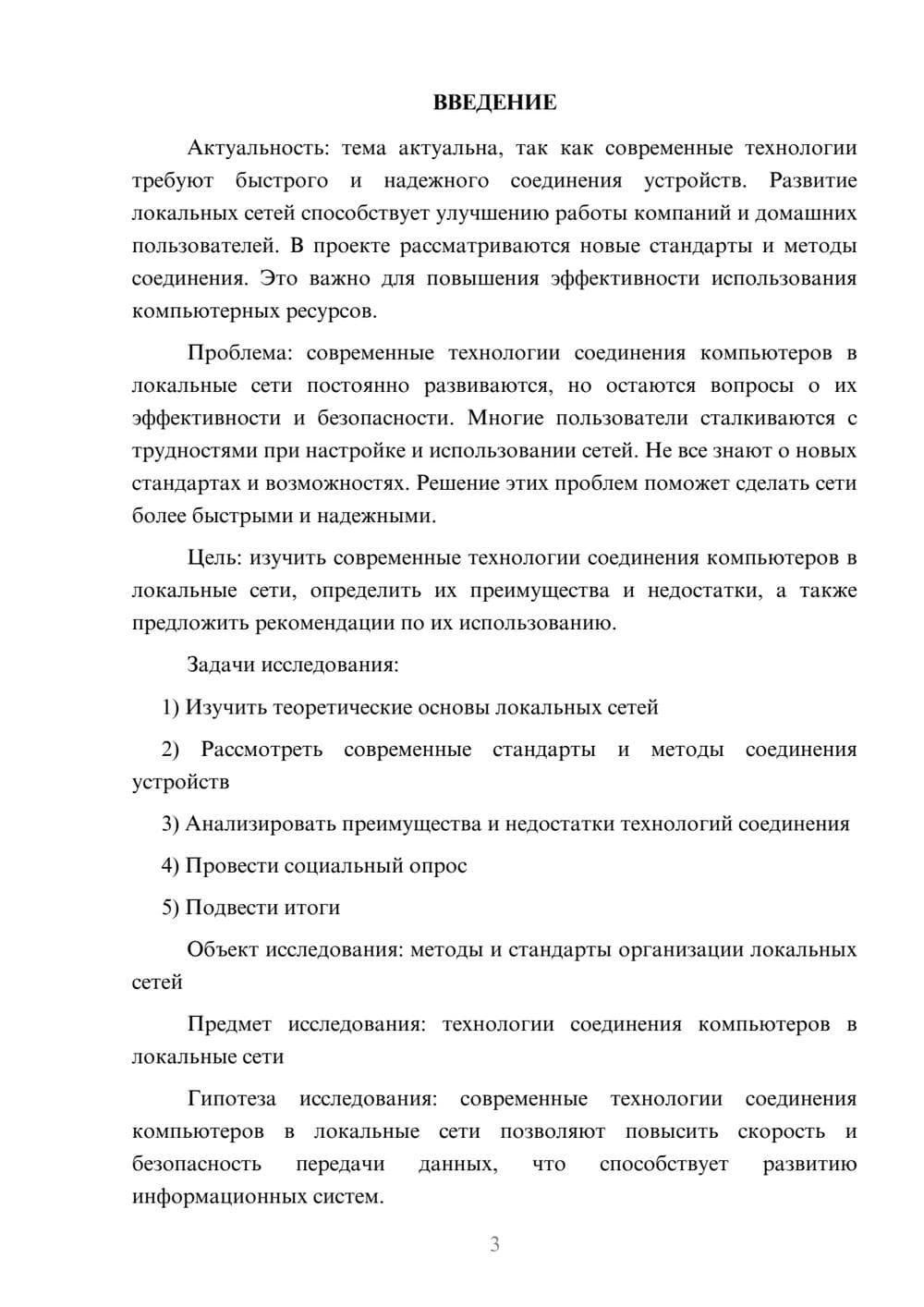 ВВЕДЕНИЕ

Актуальность: тема актуальна, так как современные технологии требуют быстрого и надежного соединения устройств. Развитие локальных сетей способствует улучшению работы компаний и домашних пользователей. В проекте рассматриваются новые стандарты и методы соединения. Это важно для повышения эффективности использования компьютерных ресурсов.

Проблема: современные технологии соединения компьютеров в локальные сети постоянно развиваются, но остаются вопросы о их эффективности и безопасности. Многие пользователи сталкиваются с трудностями при настройке и использовании сетей. Не все знают о новых стандартах и возможностях. Решение этих проблем поможет сделать сети более быстрыми и надежными.

Цель: изучить современные технологии соединения компьютеров в локальные сети, определить их преимущества и недостатки, а также предложить рекомендации по их использованию.

Задачи исследования:

1) Изучить теоретические основы локальных сетей

2) Рассмотреть современные стандарты и методы соединения устройств

3) Анализировать преимущества и недостатки технологий соединения

4) Провести социальный опрос

5) Подвести итоги

Объект исследования: методы и стандарты организации локальных сетей

Предмет исследования: технологии соединения компьютеров в локальные сети

Гипотеза исследования: современные технологии соединения компьютеров в локальные сети позволяют повысить скорость и безопасность передачи данных, что способствует развитию информационных систем.

3